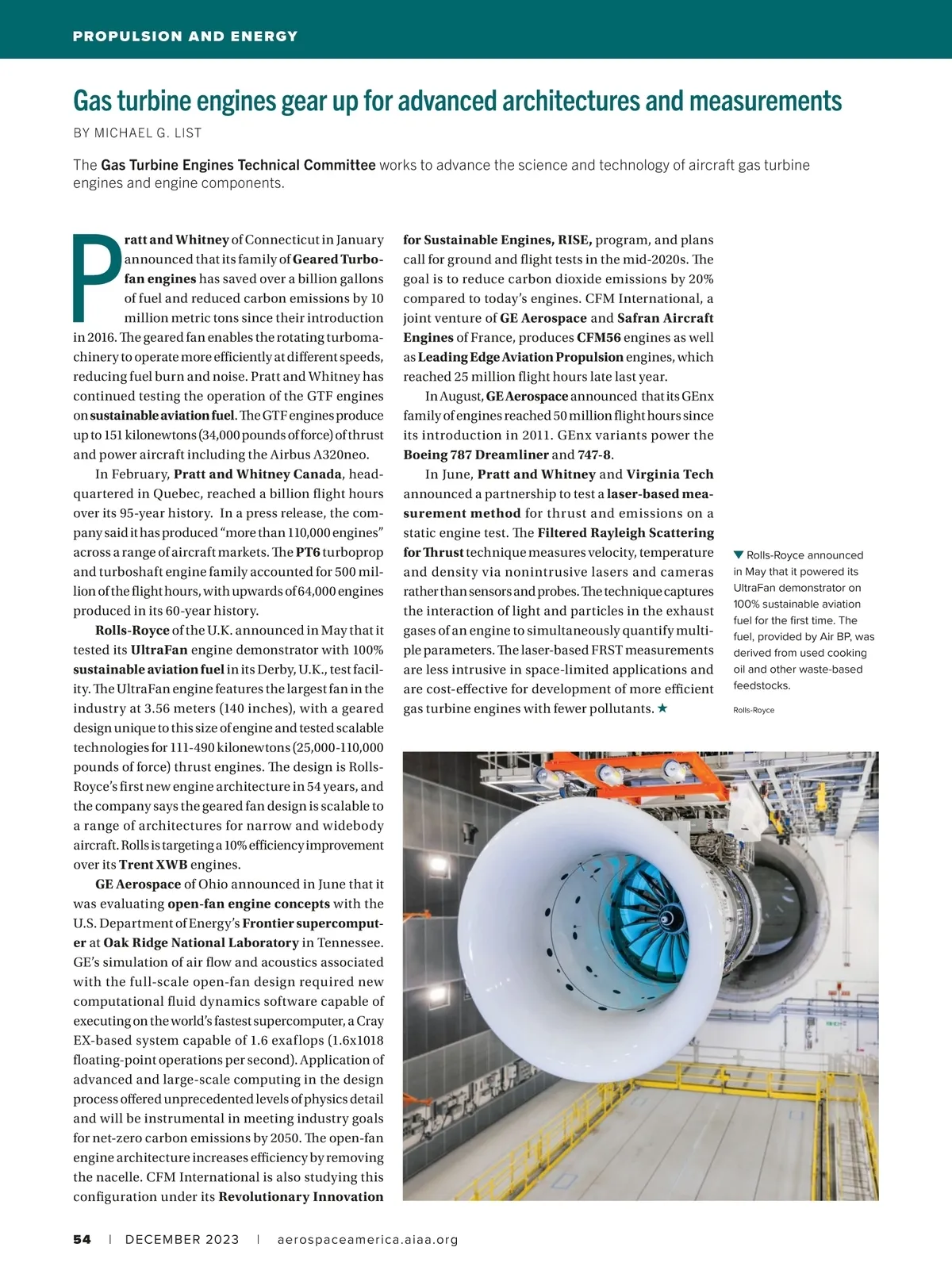 PROPULSION AND ENERGY

Gas turbine engines gear up for advanced architectures and measurements

BY MICHAEL G. LIST

The Gas Turbine Engines Technical Committee works to advance the science and technology of aircraft gas turbine engines and engine components.

Pratt and Whitney of Connecticut in January announced that its family of Geared Turbofan engines has saved over a billion gallons of fuel and reduced carbon emissions by 10 million metric tons since their introduction in 2016. The geared fan enables the rotating turbomachinery to operate more efficiently at different speeds, reducing fuel burn and noise. Pratt and Whitney has continued testing the operation of the GTF engines on sustainable aviation fuel. The GTF engines produce up to 151 kilonewtons (34,000 pounds of force) of thrust and power aircraft including the Airbus A320neo.

In February, Pratt and Whitney Canada, headquartered in Quebec, reached a billion flight hours over its 95-year history. In a press release, the company said it has produced “more than 110,000 engines” across a range of aircraft markets. The PT6 turboprop and turboshaft engine family accounted for 500 million of the flight hours, with upwards of 64,000 engines produced in its 60-year history.

Rolls-Royce of the U.K. announced in May that it tested its UltraFan engine demonstrator with 100% sustainable aviation fuel in its Derby, U.K., test facility. The UltraFan engine features the largest fan in the industry at 3.56 meters (140 inches), with a geared design unique to this size of engine and tested scalable technologies for 111-490 kilonewtons (25,000-110,000 pounds of force) thrust engines. The design is Rolls-Royce’s first new engine architecture in 54 years, and the company says the geared fan design is scalable to a range of architectures for narrow and widebody aircraft. Rolls is targeting a 10% efficiency improvement over its Trent XWB engines.

GE Aerospace of Ohio announced in June that it was evaluating open-fan engine concepts with the U.S. Department of Energy’s Frontier supercomputer at Oak Ridge National Laboratory in Tennessee. GE’s simulation of air flow and acoustics associated with the full-scale open-fan design required new computational fluid dynamics software capable of executing on the world’s fastest supercomputer, a Cray EX-based system capable of 1.6 exaflops (1.6x1018 floating-point operations per second). Application of advanced and large-scale computing in the design process offered unprecedented levels of physics detail and will be instrumental in meeting industry goals for net-zero carbon emissions by 2050. The open-fan engine architecture increases efficiency by removing the nacelle. CFM International is also studying this configuration under its Revolutionary Innovation for Sustainable Engines, RISE, program, and plans call for ground and flight tests in the mid-2020s. The goal is to reduce carbon dioxide emissions by 20% compared to today’s engines. CFM International, a joint venture of GE Aerospace and Safran Aircraft Engines of France, produces CFM56 engines as well as Leading Edge Aviation Propulsion engines, which reached 25 million flight hours late last year.

In August, GE Aerospace announced that its GEnx family of engines reached 50 million flight hours since its introduction in 2011. GEnx variants power the Boeing 787 Dreamliner and 747-8.

In June, Pratt and Whitney and Virginia Tech announced a partnership to test a laser-based measurement method for thrust and emissions on a static engine test. The Filtered Rayleigh Scattering for Thrust technique measures velocity, temperature and density via nonintrusive lasers and cameras rather than sensors and probes. The technique captures the interaction of light and particles in the exhaust gases of an engine to simultaneously quantify multiple parameters. The laser-based FRST measurements are less intrusive in space-limited applications and are cost-effective for development of more efficient gas turbine engines with fewer pollutants. ★

▼ Rolls-Royce announced in May that it powered its UltraFan demonstrator on 100% sustainable aviation fuel for the first time. The fuel, provided by Air BP, was derived from used cooking oil and other waste-based feedstocks.

Rolls-Royce

54 | DECEMBER 2023 | aerospaceamerica.aiaa.org